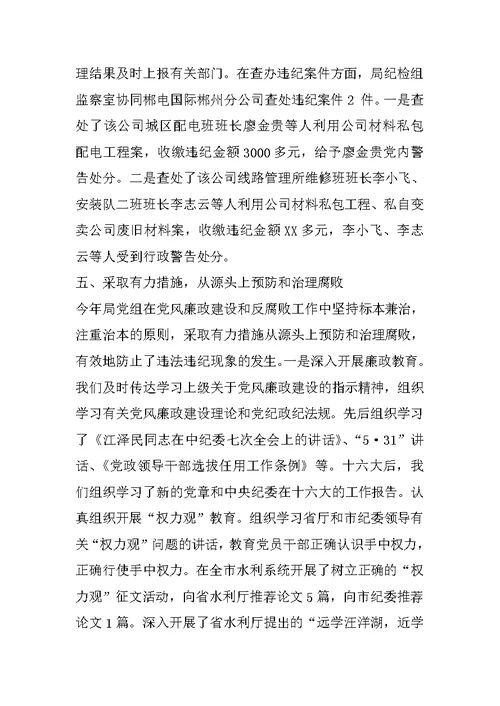 理结果及时上报有关部门。在查办违纪案件方面，局纪检组监察室协同郴电国际郴州分公司查处违纪案件 2 件。一是查处了该公司城区配电班班长廖金贵等人利用公司材料私包配电工程案，收缴违纪金额 3000 多元，给予廖金贵党内警告处分。二是查处了该公司线路管理所维修班班长李小飞、安装队二班班长李志云等人利用公司材料私包工程、私自变卖公司废旧材料案，收缴违纪金额 XX 多元，李小飞、李志云等人受到行政警告处分。

五、采取有力措施，从源头上预防和治理腐败

今年局党组在党风廉政建设和反腐败工作中坚持标本兼治，注重治本的原则，采取有力措施从源头上预防和治理腐败，有效地防止了违法违纪现象的发生。一是深入开展廉政教育。我们及时传达学习上级关于党风廉政建设的指示精神，组织学习有关党风廉政建设理论和党纪政纪法规。先后组织学习了《江泽民同志在中纪委七次全会上的讲话》、“5·31”讲话、《党政领导干部选拔任用工作条例》等。十六大后，我们组织学习了新的党章和中央纪委在十六大的工作报告。认真组织开展“权力观”教育。组织学习省厅和市纪委领导有关“权力观”问题的讲话，教育党员干部正确认识手中权力，正确行使手中权力。在全市水利系统开展了树立正确的“权力观”征文活动，向省水利厅推荐论文 5 篇，向市纪委推荐论文 1 篇。深入开展了省水利厅提出的“远学汪洋湖，近学